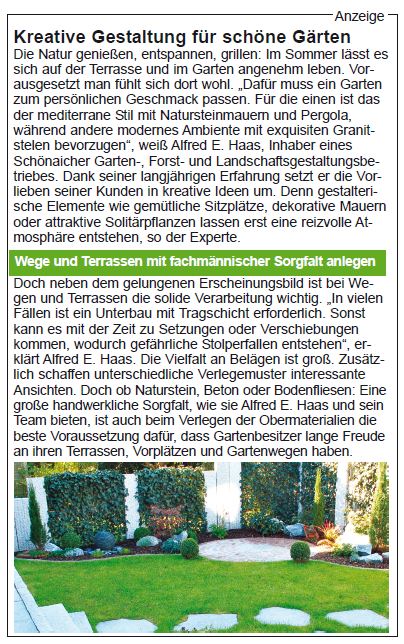 Anzeige

Kreative Gestaltung für schöne Gärten

Die Natur genießen, entspannen, grillen: Im Sommer lässt es sich auf der Terrasse und im Garten angenehm leben. Vorausgesetzt man fühlt sich dort wohl. „Dafür muss ein Garten zum persönlichen Geschmack passen. Für die einen ist das der mediterrane Stil mit Natursteinmauern und Pergola, während andere modernes Ambiente mit exquisiten Granitstelen bevorzugen“, weiß Alfred E. Haas, Inhaber eines Schönaicher Garten-, Forst- und Landschaftsgestaltungsbetriebes. Dank seiner langjährigen Erfahrung setzt er die Vorlieben seiner Kunden in kreative Ideen um. Denn gestalterische Elemente wie gemütliche Sitzplätze, dekorative Mauern oder attraktive Solitärpflanzen lassen erst eine reizvolle Atmosphäre entstehen, so der Experte.

Wege und Terrassen mit fachmännischer Sorgfalt anlegen

Doch neben dem gelungenen Erscheinungsbild ist bei Wegen und Terrassen die solide Verarbeitung wichtig. „In vielen Fällen ist ein Unterbau mit Tragschicht erforderlich. Sonst kann es mit der Zeit zu Setzungen oder Verschiebungen kommen, wodurch gefährliche Stolperfallen entstehen“, erklärt Alfred E. Haas. Die Vielfalt an Belägen ist groß. Zusätzlich schaffen unterschiedliche Verlegemuster interessante Ansichten. Doch ob Naturstein, Beton oder Bodenfliesen: Eine große handwerkliche Sorgfalt, wie sie Alfred E. Haas und sein Team bieten, ist auch beim Verlegen der Obermaterialien die beste Voraussetzung dafür, dass Gartenbesitzer lange Freude an ihren Terrassen, Vorplätzen und Gartenwegen haben.